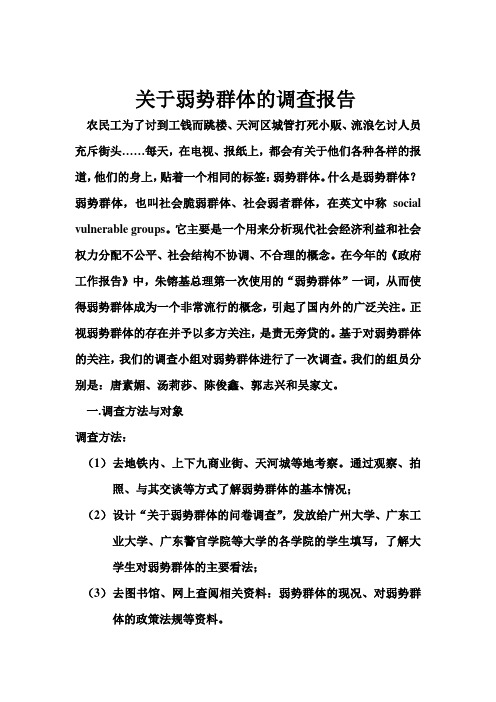 关于弱势群体的调查报告

农民工为了讨到工钱而跳楼、天河区城管打死小贩、流浪乞讨人员充斥街头……每天，在电视、报纸上，都会有关于他们各种各样的报道，他们的身上，贴着一个相同的标签：弱势群体。什么是弱势群体？弱势群体，也叫社会脆弱群体、社会弱者群体，在英文中称 social vulnerable groups。它主要是一个用来分析现代社会经济利益和社会权力分配不公平、社会结构不协调、不合理的概念。在今年的《政府工作报告》中，朱镕基总理第一次使用的“弱势群体”一词，从而使得弱势群体成为一个非常流行的概念，引起了国内外的广泛关注。正视弱势群体的存在并予以多方关注，是责无旁贷的。基于对弱势群体的关注，我们的调查小组对弱势群体进行了一次调查。我们的组员分别是：唐素媚、汤莉莎、陈俊鑫、郭志兴和吴家文。

一.调查方法与对象

调查方法：

（1）去地铁内、上下九商业街、天河城等地考察。通过观察、拍照、与其交谈等方式了解弱势群体的基本情况；

（2）设计“关于弱势群体的问卷调查”，发放给广州大学、广东工业大学、广东警官学院等大学的各学院的学生填写，了解大学生对弱势群体的主要看法；

（3）去图书馆、网上查阅相关资料：弱势群体的现况、对弱势群体的政策法规等资料。